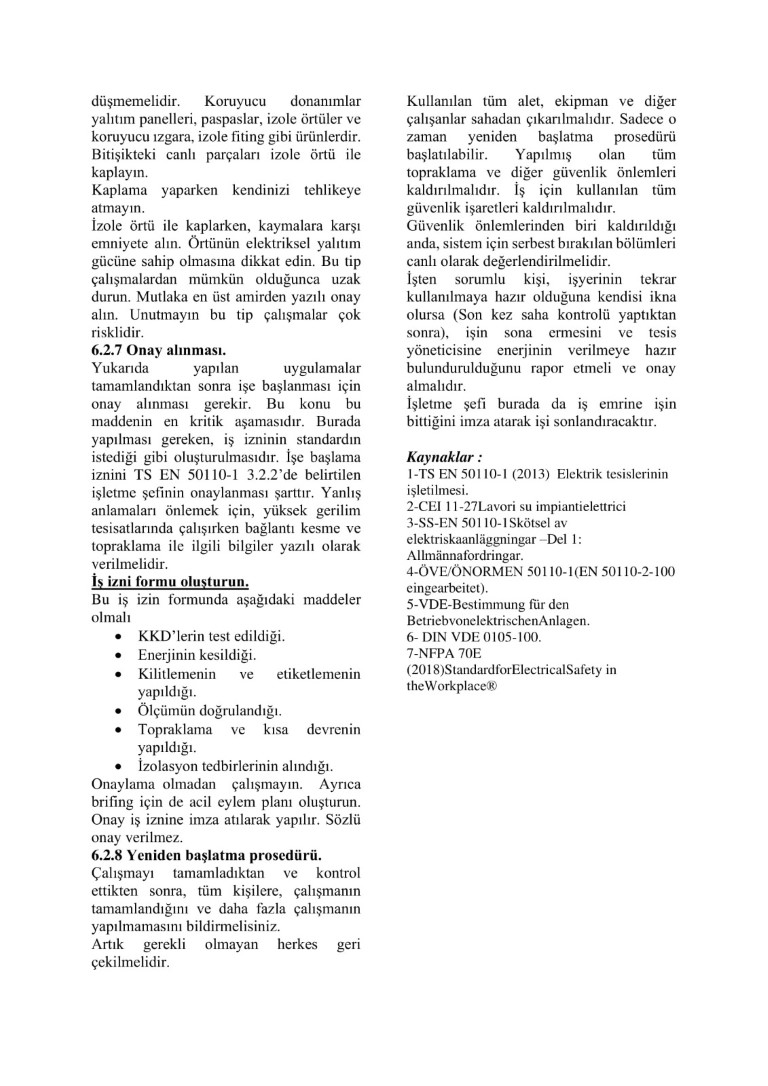 düşmemelidir. Koruyucu donanımlar yalıtım panelleri, paspaslar, izole örtüler ve koruyucu ızgara, izole fiting gibi ürünlerdir. Bitişikteki canlı parçaları izole örtü ile kaplayın.
Kaplama yaparken kendinizi tehlikeye atmayın.
İzole örtü ile kaplarken, kaymalara karşı emniyete alın. Örtünün elektriksel yalıtım gücüne sahip olmasına dikkat edin. Bu tip çalışmalardan mümkün olduğunca uzak durun. Mutlaka en üst amirden yazılı onay alın. Unutmayın bu tip çalışmalar çok risklidir.

6.2.7 Onay alınması.
Yukarıda yapılan uygulamalar tamamlandıktan sonra işe başlanması için onay alınması gerekir. Bu konu bu maddenin en kritik aşamasıdır. Burada yapılması gereken, iş izninin standardın istediği gibi oluşturulmasıdır. İşe başlama iznini TS EN 50110-1 3.2.2'de belirtilen işletme şefinin onaylanması şarttır. Yanlış anlamaları önlemek için, yüksek gerilim tesisatlarında çalışırken bağlantı kesme ve topraklama ile ilgili bilgiler yazılı olarak verilmelidir.

İş izni formu oluşturun.
Bu iş izin formunda aşağıdaki maddeler olmalı
• KKD'lerin test edildiği.
• Enerjinin kesildiği.
• Kilitlemenin ve etiketlemenin yapıldığı.
• Ölçümün doğrulandığı.
• Topraklama ve kısa devrenin yapıldığı.
• İzolasyon tedbirlerinin alındığı.
Onaylama olmadan çalışmayın. Ayrıca brifing için de acil eylem planı oluşturun. Onay iş iznine imza atılarak yapılır. Sözlü onay verilmez.

6.2.8 Yeniden başlatma prosedürü.
Çalışmayı tamamladıktan ve kontrol ettikten sonra, tüm kişilere, çalışmanın tamamlandığını ve daha fazla çalışmanın yapılmamasını bildirmelisiniz.
Artık gerekli olmayan herkes geri çekilmelidir.
Kullanılan tüm alet, ekipman ve diğer çalışanlar sahadan çıkarılmalıdır. Sadece o zaman yeniden başlatma prosedürü başlatılabilir. Yapılmış olan tüm topraklama ve diğer güvenlik önlemleri kaldırılmalıdır. İş için kullanılan tüm güvenlik işaretleri kaldırılmalıdır.
Güvenlik önlemlerinden biri kaldırıldığı anda, sistem için serbest bırakılan bölümleri canlı olarak değerlendirilmelidir.
İşten sorumlu kişi, işyerinin tekrar kullanılmaya hazır olduğuna kendisi ikna olursa (Son kez saha kontrolü yaptıktan sonra), işin sona ermesini ve tesis yöneticisine enerjinin verilmeye hazır bulundurulduğunu rapor etmeli ve onay almalıdır.
İşletme şefi burada da iş emrine işin bittiğini imza atarak işi sonlandıracaktır.

Kaynaklar :
1-TS EN 50110-1 (2013) Elektrik tesislerinin işletilmesi.
2-CEI 11-27Lavori su impiantielettrici
3-SS-EN 50110-1Skötsel av elektriskaanläggningar –Del 1: Allmännafordringar.
4-ÖVE/ÖNORMEN 50110-1(EN 50110-2-100 eingearbeitet).
5-VDE-Bestimmung für den BetriebvonelektrischenAnlagen.
6- DIN VDE 0105-100.
7-NFPA 70E (2018)StandardforElectricalSafety in theWorkplace®